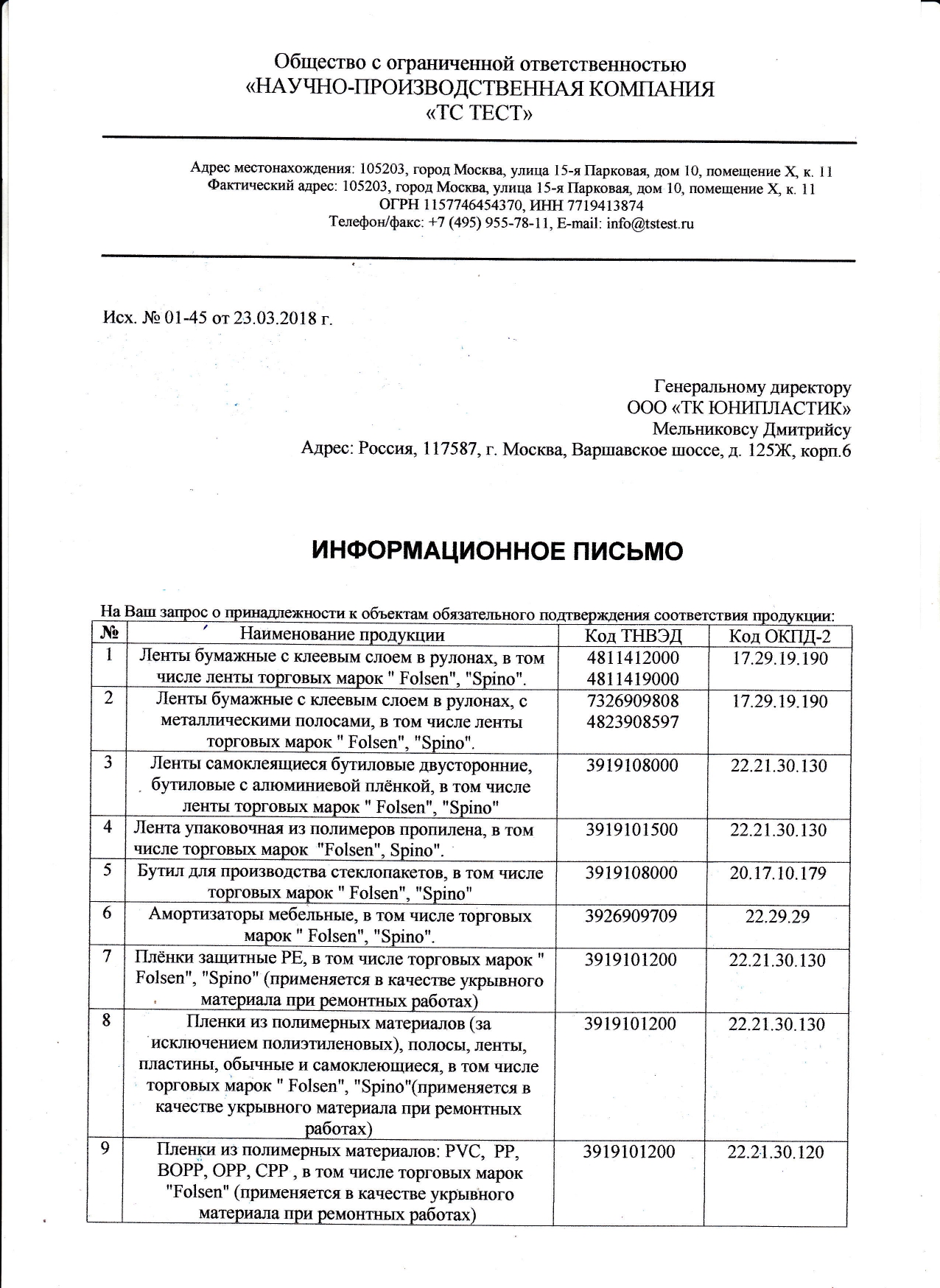 Общество с ограниченной ответственностью
«НАУЧНО-ПРОИЗВОДСТВЕННАЯ КОМПАНИЯ
«ТС ТЕСТ»

Адрес местонахождения: 105203, город Москва, улица 15-я Парковая, дом 10, помещение X, к. 11
Фактический адрес: 105203, город Москва, улица 15-я Парковая, дом 10, помещение X, к. 11
ОГРН 1157746454370, ИНН 7719413874
Телефон/факс: +7 (495) 955-78-11, E-mail: info@tstest.ru

Исх. № 01-45 от 23.03.2018 г.

Генеральному директору
ООО «ТК ЮНИПЛАСТИК»
Мельниковсу Дмитрийсу
Адрес: Россия, 117587, г. Москва, Варшавское шоссе, д. 125Ж, корп.6

ИНФОРМАЦИОННОЕ ПИСЬМО

На Ваш запрос о принадлежности к объектам обязательного подтверждения соответствия продукции:

| № | Наименование продукции | Код ТНВЭД | Код ОКПД-2 |
|---|---|---|---|
| 1 | Ленты бумажные с клеевым слоем в рулонах, в том числе ленты торговых марок " Folsen", "Spino". | 4811412000 4811419000 | 17.29.19.190 |
| 2 | Ленты бумажные с клеевым слоем в рулонах, с металлическими полосами, в том числе ленты торговых марок " Folsen", "Spino". | 7326909808 4823908597 | 17.29.19.190 |
| 3 | Ленты самоклеящиеся бутиловые двусторонние, бутиловые с алюминиевой плёнкой, в том числе ленты торговых марок " Folsen", "Spino" | 3919108000 | 22.21.30.130 |
| 4 | Лента упаковочная из полимеров пропилена, в том числе торговых марок "Folsen", Spino". | 3919101500 | 22.21.30.130 |
| 5 | Бутил для производства стеклопакетов, в том числе торговых марок " Folsen", "Spino" | 3919108000 | 20.17.10.179 |
| 6 | Амортизаторы мебельные, в том числе торговых марок " Folsen", "Spino". | 3926909709 | 22.29.29 |
| 7 | Плёнки защитные PE, в том числе торговых марок " Folsen", "Spino" (применяется в качестве укрывного материала при ремонтных работах) | 3919101200 | 22.21.30.130 |
| 8 | Пленки из полимерных материалов (за исключением полиэтиленовых), полосы, ленты, пластины, обычные и самоклеющиеся, в том числе торговых марок " Folsen", "Spino"(применяется в качестве укрывного материала при ремонтных работах) | 3919101200 | 22.21.30.130 |
| 9 | Пленки из полимерных материалов: PVC, PP, BOPP, OPP, CPP , в том числе торговых марок "Folsen" (применяется в качестве укрывного материала при ремонтных работах) | 3919101200 | 22.21.30.120 |